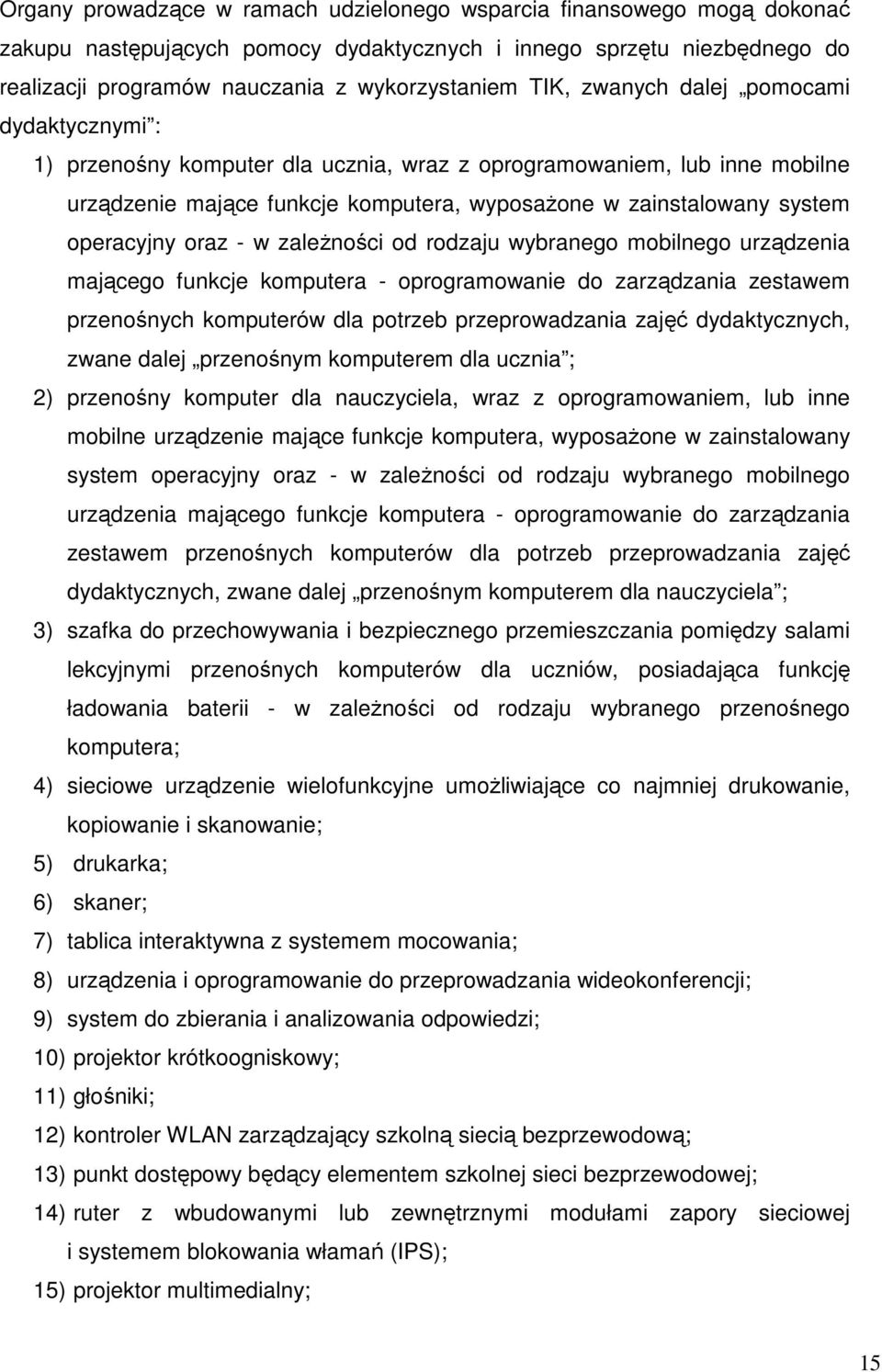 Organy prowadzące w ramach udzielonego wsparcia finansowego mogą dokonać zakupu następujących pomocy dydaktycznych i innego sprzętu niezbędnego do realizacji programów nauczania z wykorzystaniem TIK, zwanych dalej „pomocami dydaktycznymi”:

1) przenośny komputer dla ucznia, wraz z oprogramowaniem, lub inne mobilne urządzenie mające funkcje komputera, wyposażone w zainstalowany system operacyjny oraz - w zależności od rodzaju wybranego mobilnego urządzenia mającego funkcje komputera - oprogramowanie do zarządzania zestawem przenośnych komputerów dla potrzeb przeprowadzania zajęć dydaktycznych, zwane dalej „przenośnym komputerem dla ucznia”;

2) przenośny komputer dla nauczyciela, wraz z oprogramowaniem, lub inne mobilne urządzenie mające funkcje komputera, wyposażone w zainstalowany system operacyjny oraz - w zależności od rodzaju wybranego mobilnego urządzenia mającego funkcje komputera - oprogramowanie do zarządzania zestawem przenośnych komputerów dla potrzeb przeprowadzania zajęć dydaktycznych, zwane dalej „przenośnym komputerem dla nauczyciela”;

3) szafka do przechowywania i bezpiecznego przemieszczania pomiędzy salami lekcyjnymi przenośnych komputerów dla uczniów, posiadająca funkcję ładowania baterii - w zależności od rodzaju wybranego przenośnego komputera;

4) sieciowe urządzenie wielofunkcyjne umożliwiające co najmniej drukowanie, kopiowanie i skanowanie;

5) drukarka;

6) skaner;

7) tablica interaktywna z systemem mocowania;

8) urządzenia i oprogramowanie do przeprowadzania wideokonferencji;

9) system do zbierania i analizowania odpowiedzi;

10) projektor krótkoogniskowy;

11) głośniki;

12) kontroler WLAN zarządzający szkolną siecią bezprzewodową;

13) punkt dostępowy będący elementem szkolnej sieci bezprzewodowej;

14) ruter z wbudowanymi lub zewnętrznymi modułami zapory sieciowej i systemem blokowania włamań (IPS);

15) projektor multimedialny;

15